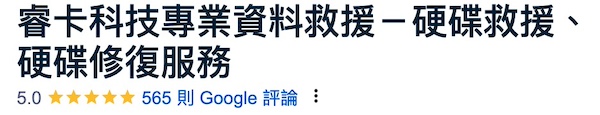 睿卡科技專業資料救援－硬碟救援、硬碟修復服務

5.0 ★★★★★ 565 則 Google 評論 ⋮